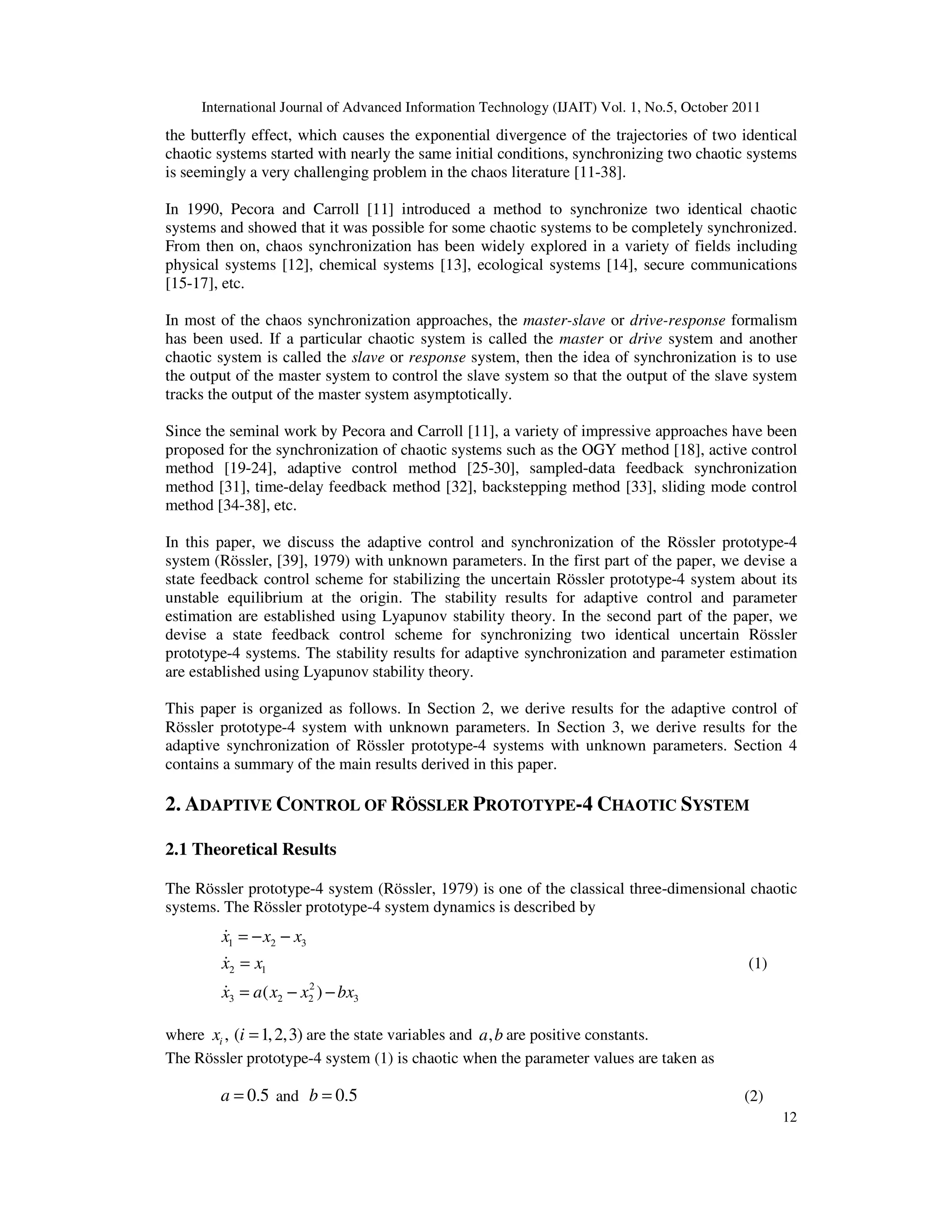 International Journal of Advanced Information Technology (IJAIT) Vol. 1, No.5, October 2011

the butterfly effect, which causes the exponential divergence of the trajectories of two identical chaotic systems started with nearly the same initial conditions, synchronizing two chaotic systems is seemingly a very challenging problem in the chaos literature [11-38].

In 1990, Pecora and Carroll [11] introduced a method to synchronize two identical chaotic systems and showed that it was possible for some chaotic systems to be completely synchronized. From then on, chaos synchronization has been widely explored in a variety of fields including physical systems [12], chemical systems [13], ecological systems [14], secure communications [15-17], etc.

In most of the chaos synchronization approaches, the master-slave or drive-response formalism has been used. If a particular chaotic system is called the master or drive system and another chaotic system is called the slave or response system, then the idea of synchronization is to use the output of the master system to control the slave system so that the output of the slave system tracks the output of the master system asymptotically.

Since the seminal work by Pecora and Carroll [11], a variety of impressive approaches have been proposed for the synchronization of chaotic systems such as the OGY method [18], active control method [19-24], adaptive control method [25-30], sampled-data feedback synchronization method [31], time-delay feedback method [32], backstepping method [33], sliding mode control method [34-38], etc.

In this paper, we discuss the adaptive control and synchronization of the Rössler prototype-4 system (Rössler, [39], 1979) with unknown parameters. In the first part of the paper, we devise a state feedback control scheme for stabilizing the uncertain Rössler prototype-4 system about its unstable equilibrium at the origin. The stability results for adaptive control and parameter estimation are established using Lyapunov stability theory. In the second part of the paper, we devise a state feedback control scheme for synchronizing two identical uncertain Rössler prototype-4 systems. The stability results for adaptive synchronization and parameter estimation are established using Lyapunov stability theory.

This paper is organized as follows. In Section 2, we derive results for the adaptive control of Rössler prototype-4 system with unknown parameters. In Section 3, we derive results for the adaptive synchronization of Rössler prototype-4 systems with unknown parameters. Section 4 contains a summary of the main results derived in this paper.

2. ADAPTIVE CONTROL OF RÖSSLER PROTOTYPE-4 CHAOTIC SYSTEM

2.1 Theoretical Results

The Rössler prototype-4 system (Rössler, 1979) is one of the classical three-dimensional chaotic systems. The Rössler prototype-4 system dynamics is described by

$\dot{x}_1 = -x_2 - x_3$
$\dot{x}_2 = x_1$ (1)
$\dot{x}_3 = a(x_2 - x_2^2) - bx_3$

where $x_i$, $(i = 1, 2, 3)$ are the state variables and $a, b$ are positive constants.
The Rössler prototype-4 system (1) is chaotic when the parameter values are taken as

$a = 0.5$ and $b = 0.5$ (2)

12